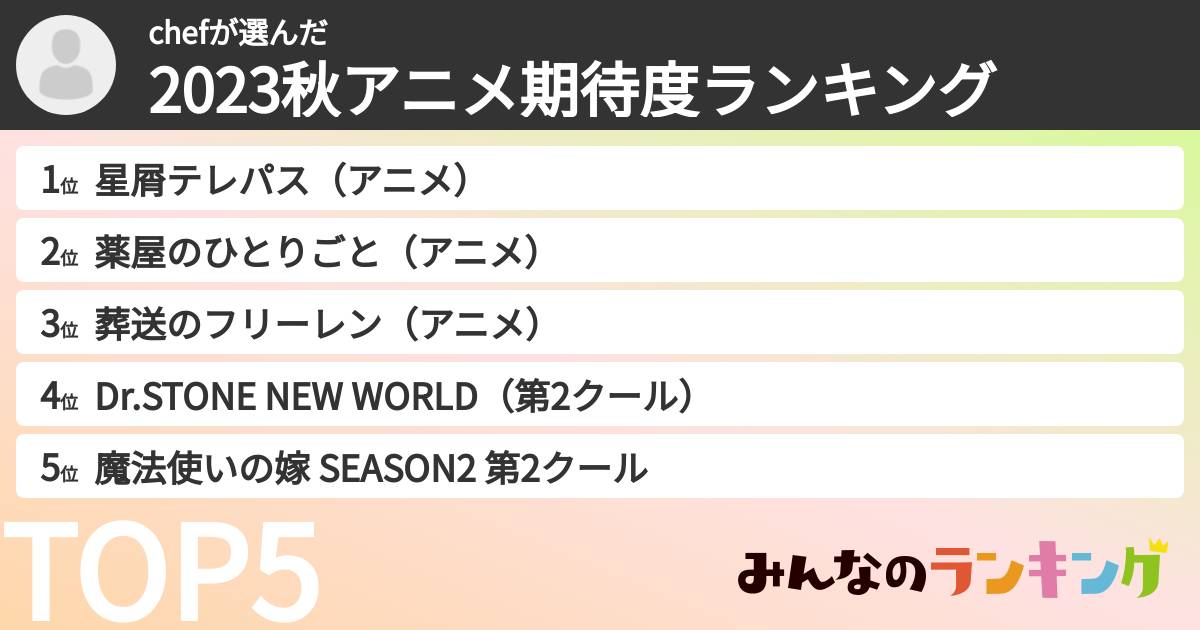 chefが選んだ
2023秋アニメ期待度ランキング

1位 星屑テレパス（アニメ）
2位 薬屋のひとりごと（アニメ）
3位 葬送のフリーレン（アニメ）
4位 Dr.STONE NEW WORLD（第2クール）
5位 魔法使いの嫁 SEASON2 第2クール

TOP5

みんなのランキング